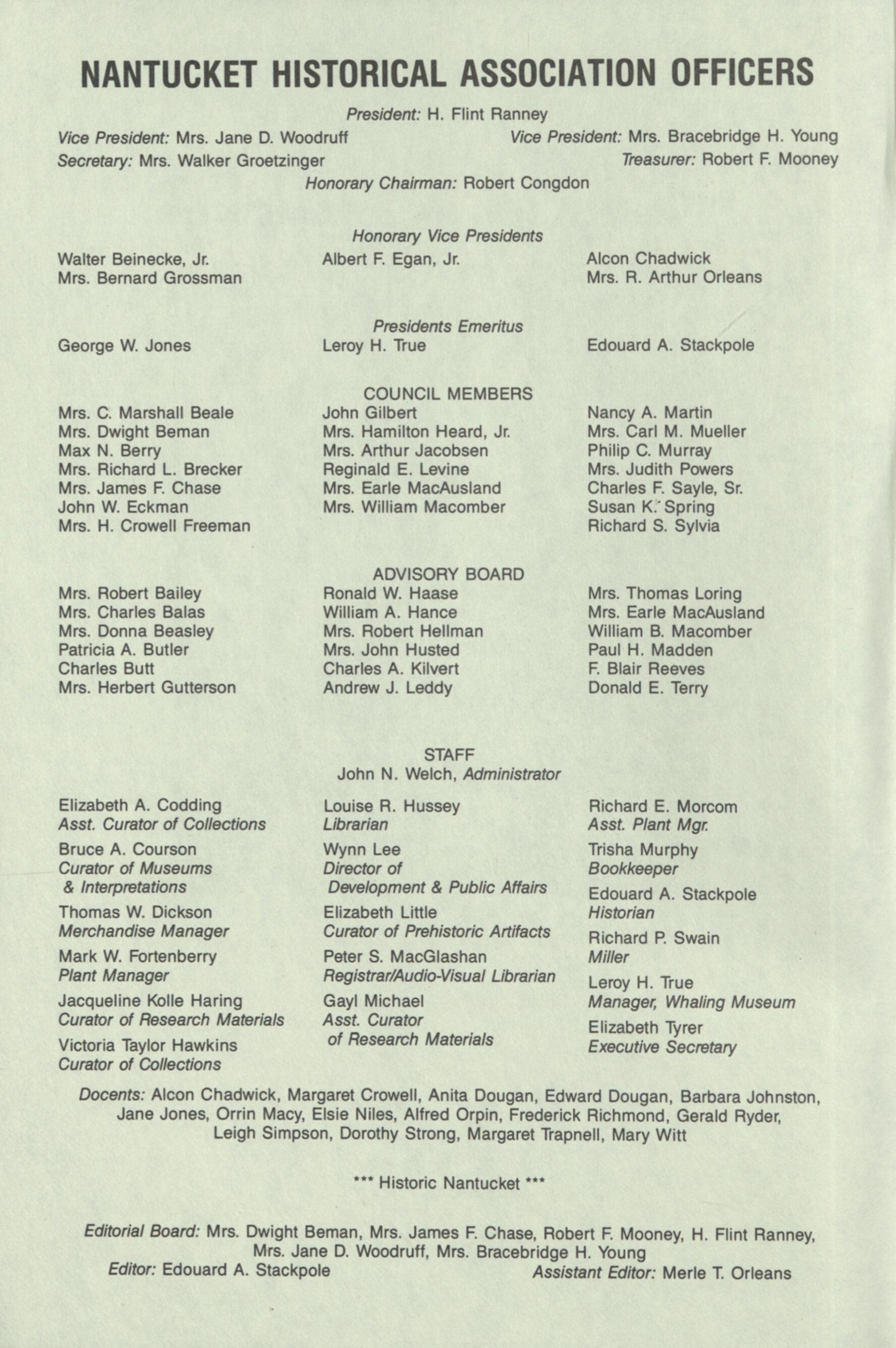 NANTUCKET HISTORICAL ASSOCIATION OFFICERS

President: H. Flint Ranney

Vice President: Mrs. Jane D. Woodruff

Vice President: Mrs. Bracebridge H. Young

Secretary: Mrs. Walker Groetzinger

Treasurer: Robert F. Mooney

Honorary Chairman: Robert Congdon

Honorary Vice Presidents

Walter Beinecke, Jr.
Mrs. Bernard Grossman

Albert F. Egan, Jr.

Alcon Chadwick
Mrs. R. Arthur Orleans

Presidents Emeritus

George W. Jones

Leroy H. True

Edouard A. Stackpole

COUNCIL MEMBERS

Mrs. C. Marshall Beale
Mrs. Dwight Beman
Max N. Berry
Mrs. Richard L. Brecker
Mrs. James F. Chase
John W. Eckman
Mrs. H. Crowell Freeman

John Gilbert
Mrs. Hamilton Heard, Jr.
Mrs. Arthur Jacobsen
Reginald E. Levine
Mrs. Earle MacAusland
Mrs. William Macomber

Nancy A. Martin
Mrs. Carl M. Mueller
Philip C. Murray
Mrs. Judith Powers
Charles F. Sayle, Sr.
Susan K. Spring
Richard S. Sylvia

ADVISORY BOARD

Mrs. Robert Bailey
Mrs. Charles Balas
Mrs. Donna Beasley
Patricia A. Butler
Charles Butt
Mrs. Herbert Gutterson

Ronald W. Haase
William A. Hance
Mrs. Robert Hellman
Mrs. John Husted
Charles A. Kilvert
Andrew J. Leddy

Mrs. Thomas Loring
Mrs. Earle MacAusland
William B. Macomber
Paul H. Madden
F. Blair Reeves
Donald E. Terry

STAFF

John N. Welch, Administrator

Elizabeth A. Codding
Asst. Curator of Collections

Bruce A. Courson
Curator of Museums & Interpretations

Thomas W. Dickson
Merchandise Manager

Mark W. Fortenberry
Plant Manager

Jacqueline Kolle Haring
Curator of Research Materials

Victoria Taylor Hawkins
Curator of Collections

Louise R. Hussey
Librarian

Wynn Lee
Director of Development & Public Affairs

Elizabeth Little
Curator of Prehistoric Artifacts

Peter S. MacGlashan
Registrar/Audio-Visual Librarian

Gayl Michael
Asst. Curator of Research Materials

Richard E. Morcom
Asst. Plant Mgr.

Trisha Murphy
Bookkeeper

Edouard A. Stackpole
Historian

Richard P. Swain
Miller

Leroy H. True
Manager, Whaling Museum

Elizabeth Tyrer
Executive Secretary

Docents: Alcon Chadwick, Margaret Crowell, Anita Dougan, Edward Dougan, Barbara Johnston, Jane Jones, Orrin Macy, Elsie Niles, Alfred Orpin, Frederick Richmond, Gerald Ryder, Leigh Simpson, Dorothy Strong, Margaret Trapnell, Mary Witt

*** Historic Nantucket ***

Editorial Board: Mrs. Dwight Beman, Mrs. James F. Chase, Robert F. Mooney, H. Flint Ranney, Mrs. Jane D. Woodruff, Mrs. Bracebridge H. Young

Editor: Edouard A. Stackpole

Assistant Editor: Merle T. Orleans